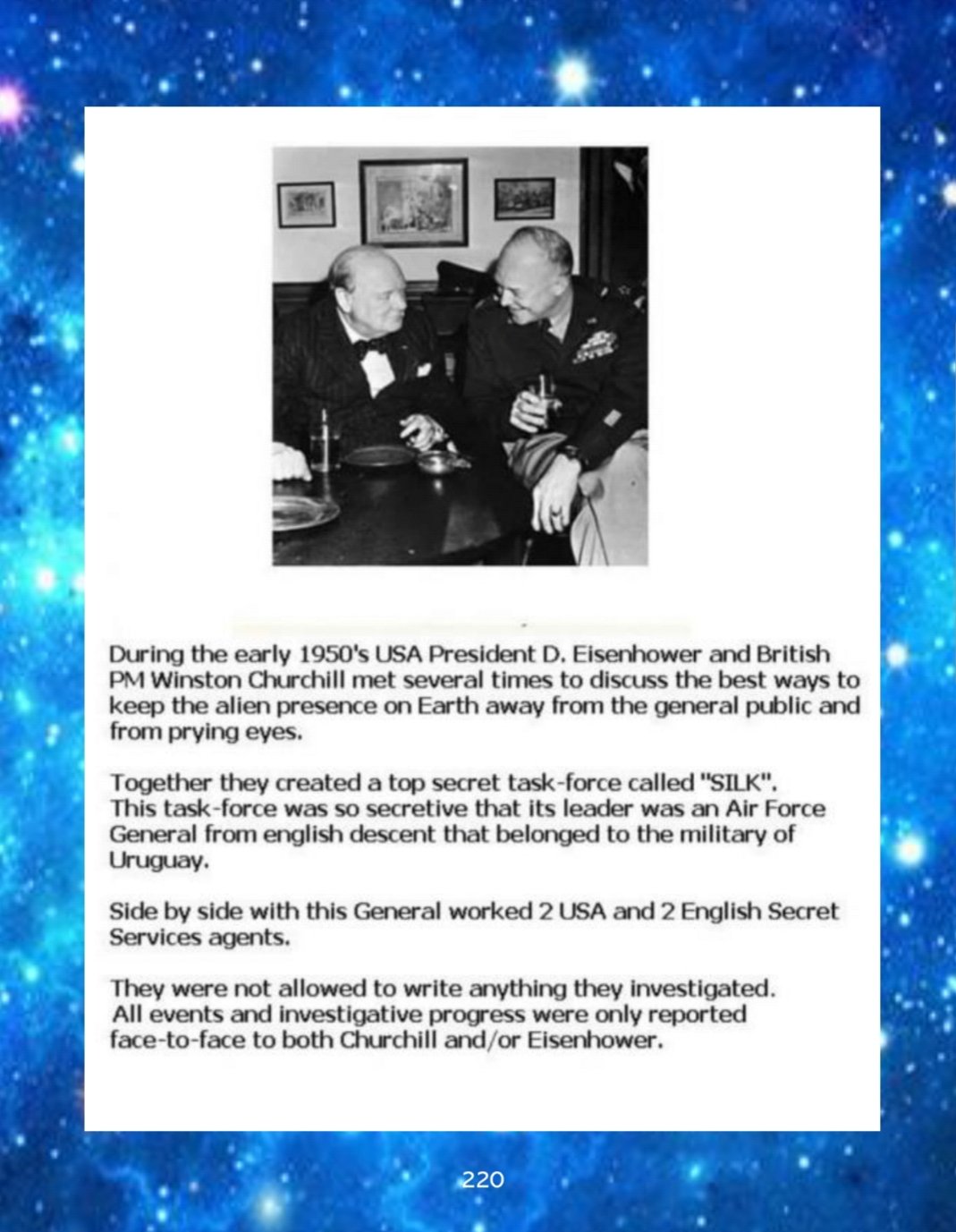 During the early 1950's USA President D. Eisenhower and British PM Winston Churchill met several times to discuss the best ways to keep the alien presence on Earth away from the general public and from prying eyes.

Together they created a top secret task-force called "SILK". This task-force was so secretive that its leader was an Air Force General from english descent that belonged to the military of Uruguay.

Side by side with this General worked 2 USA and 2 English Secret Services agents.

They were not allowed to write anything they investigated. All events and investigative progress were only reported face-to-face to both Churchill and/or Eisenhower.

220